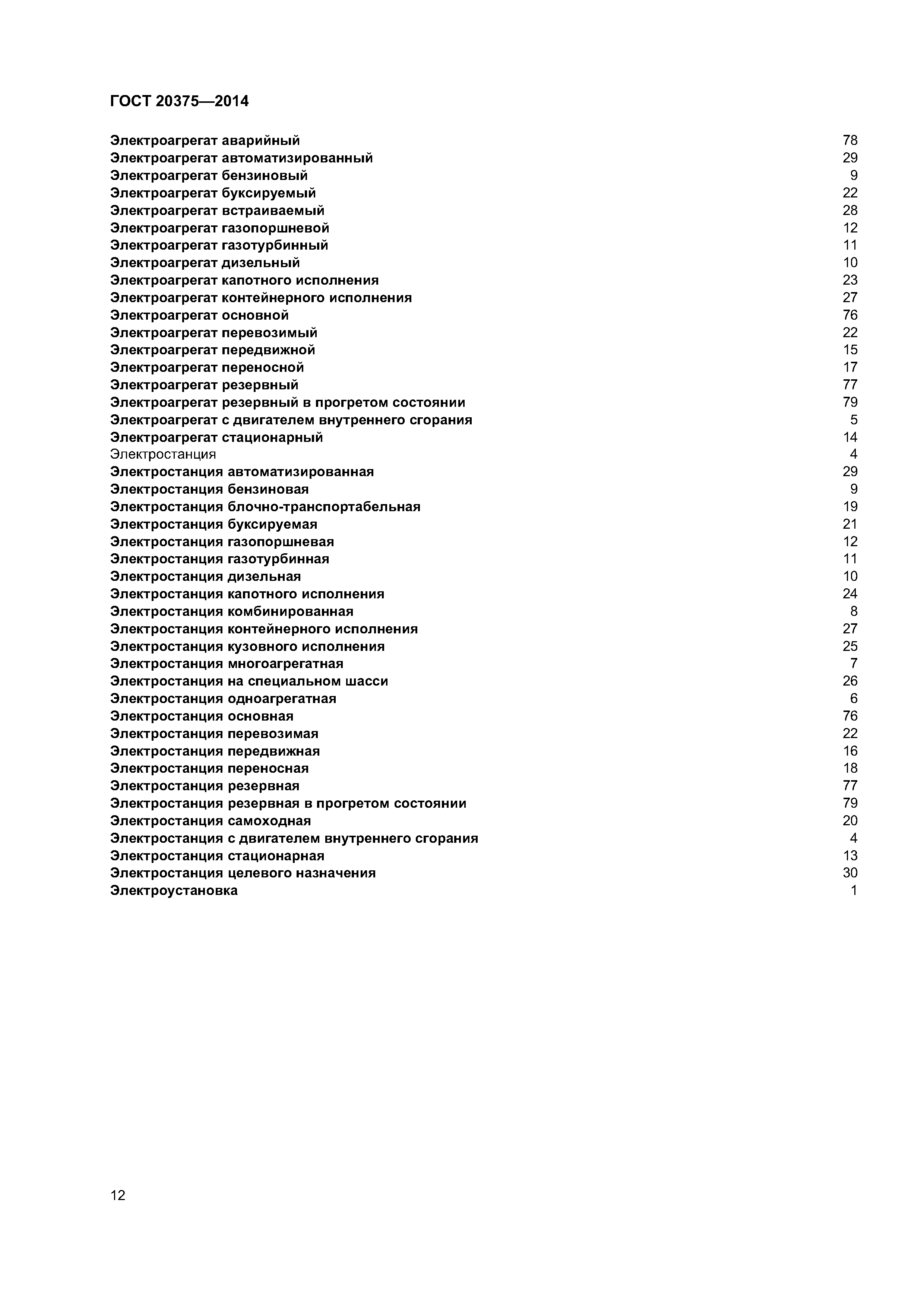 ГОСТ 20375—2014

Электроагрегат аварийный 78
Электроагрегат автоматизированный 29
Электроагрегат бензиновый 9
Электроагрегат буксируемый 22
Электроагрегат встраиваемый 28
Электроагрегат газопоршневой 12
Электроагрегат газотурбинный 11
Электроагрегат дизельный 10
Электроагрегат капотного исполнения 23
Электроагрегат контейнерного исполнения 27
Электроагрегат основной 76
Электроагрегат перевозимый 22
Электроагрегат передвижной 15
Электроагрегат переносной 17
Электроагрегат резервный 77
Электроагрегат резервный в прогретом состоянии 79
Электроагрегат с двигателем внутреннего сгорания 5
Электроагрегат стационарный 14
Электростанция 4
Электростанция автоматизированная 29
Электростанция бензиновая 9
Электростанция блочно-транспортабельная 19
Электростанция буксируемая 21
Электростанция газопоршневая 12
Электростанция газотурбинная 11
Электростанция дизельная 10
Электростанция капотного исполнения 24
Электростанция комбинированная 8
Электростанция контейнерного исполнения 27
Электростанция кузовного исполнения 25
Электростанция многоагрегатная 7
Электростанция на специальном шасси 26
Электростанция одноагрегатная 6
Электростанция основная 76
Электростанция перевозимая 22
Электростанция передвижная 16
Электростанция переносная 18
Электростанция резервная 77
Электростанция резервная в прогретом состоянии 79
Электростанция самоходная 20
Электростанция с двигателем внутреннего сгорания 4
Электростанция стационарная 13
Электростанция целевого назначения 30
Электроустановка 1

12